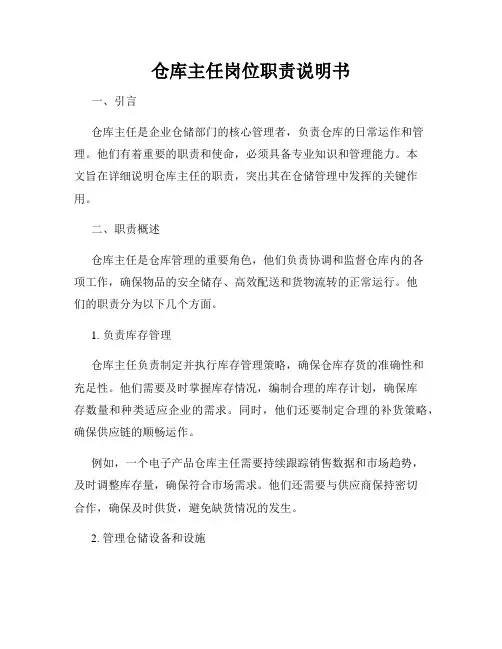 仓库主任岗位职责说明书

一、引言

仓库主任是企业仓储部门的核心管理者，负责仓库的日常运作和管理。他们有着重要的职责和使命，必须具备专业知识和管理能力。本文旨在详细说明仓库主任的职责，突出其在仓储管理中发挥的关键作用。

二、职责概述

仓库主任是仓库管理的重要角色，他们负责协调和监督仓库内的各项工作，确保物品的安全储存、高效配送和货物流转的正常运行。他们的职责分为以下几个方面。

1. 负责库存管理

仓库主任负责制定并执行库存管理策略，确保仓库存货的准确性和充足性。他们需要及时掌握库存情况，编制合理的库存计划，确保库存数量和种类适应企业的需求。同时，他们还要制定合理的补货策略，确保供应链的顺畅运作。

例如，一个电子产品仓库主任需要持续跟踪销售数据和市场趋势，及时调整库存量，确保符合市场需求。他们还需要与供应商保持密切合作，确保及时供货，避免缺货情况的发生。

2. 管理仓储设备和设施